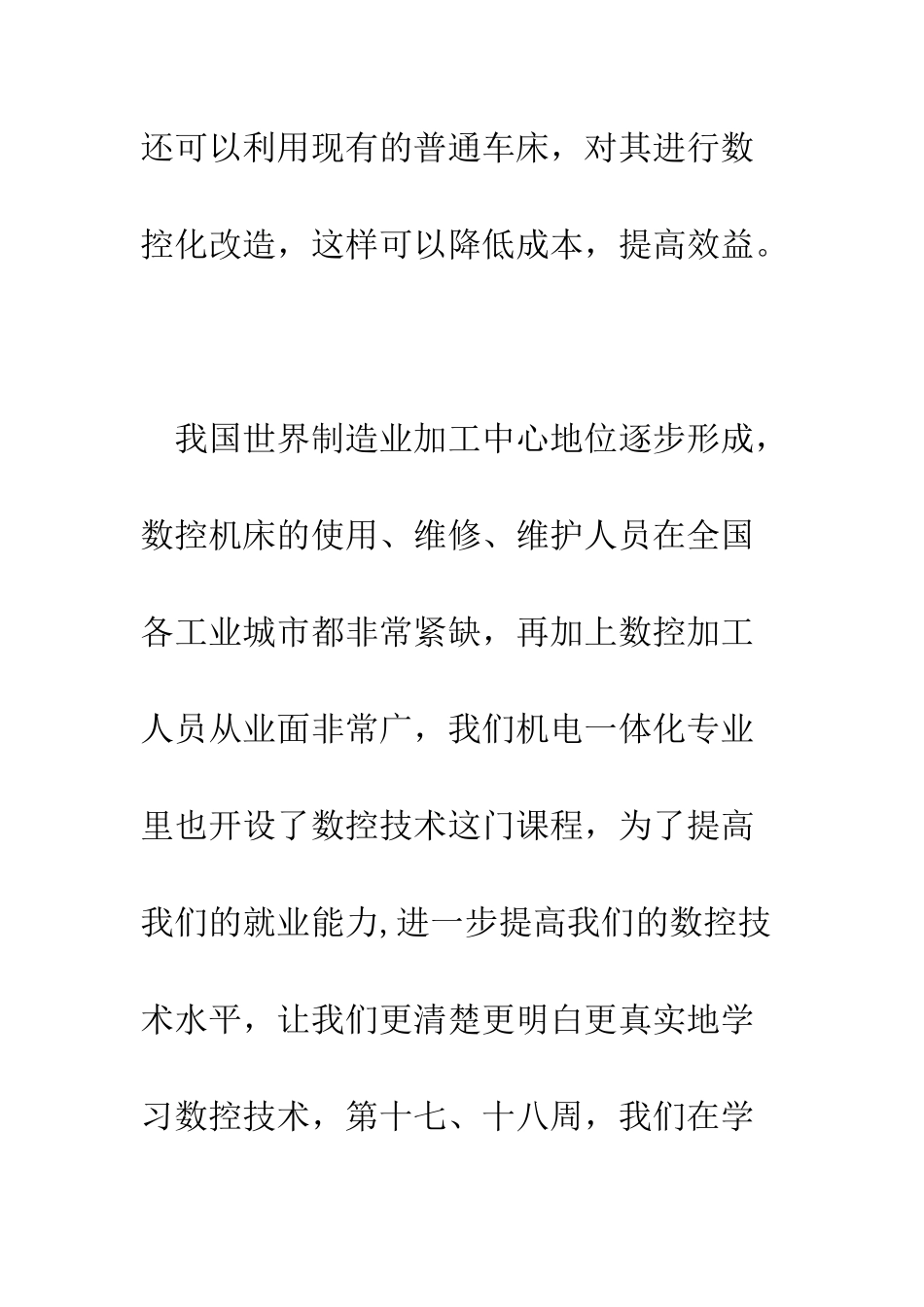 还可以利用现有的普通车床，对其进行数控化改造，这样可以降低成本，提高效益。

我国世界制造业加工中心地位逐步形成，数控机床的使用、维修、维护人员在全国各工业城市都非常紧缺，再加上数控加工人员从业面非常广，我们机电一体化专业里也开设了数控技术这门课程，为了提高我们的就业能力,进一步提高我们的数控技术水平，让我们更清楚更明白更真实地学习数控技术，第十七、十八周，我们在学